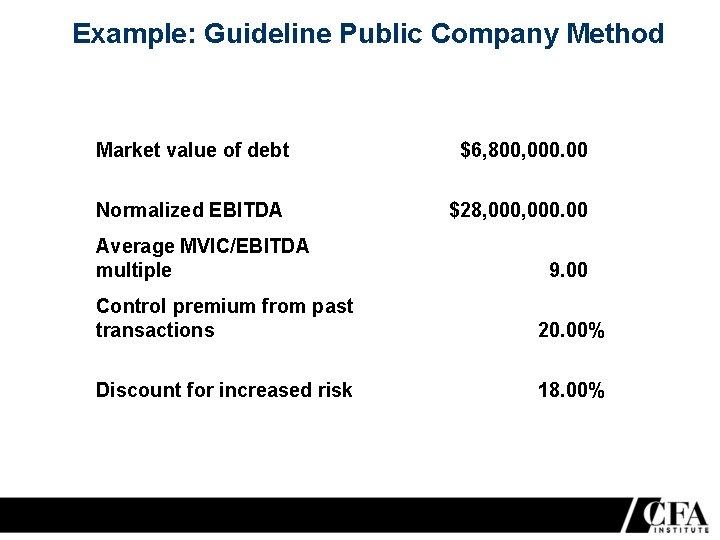 Example: Guideline Public Company Method

| | |
|---|---|
| Market value of debt | \$6,800,000.00 |
| Normalized EBITDA | \$28,000,000.00 |
| Average MVIC/EBITDA multiple | 9.00 |
| Control premium from past transactions | 20.00% |
| Discount for increased risk | 18.00% |

CFA INSTITUTE